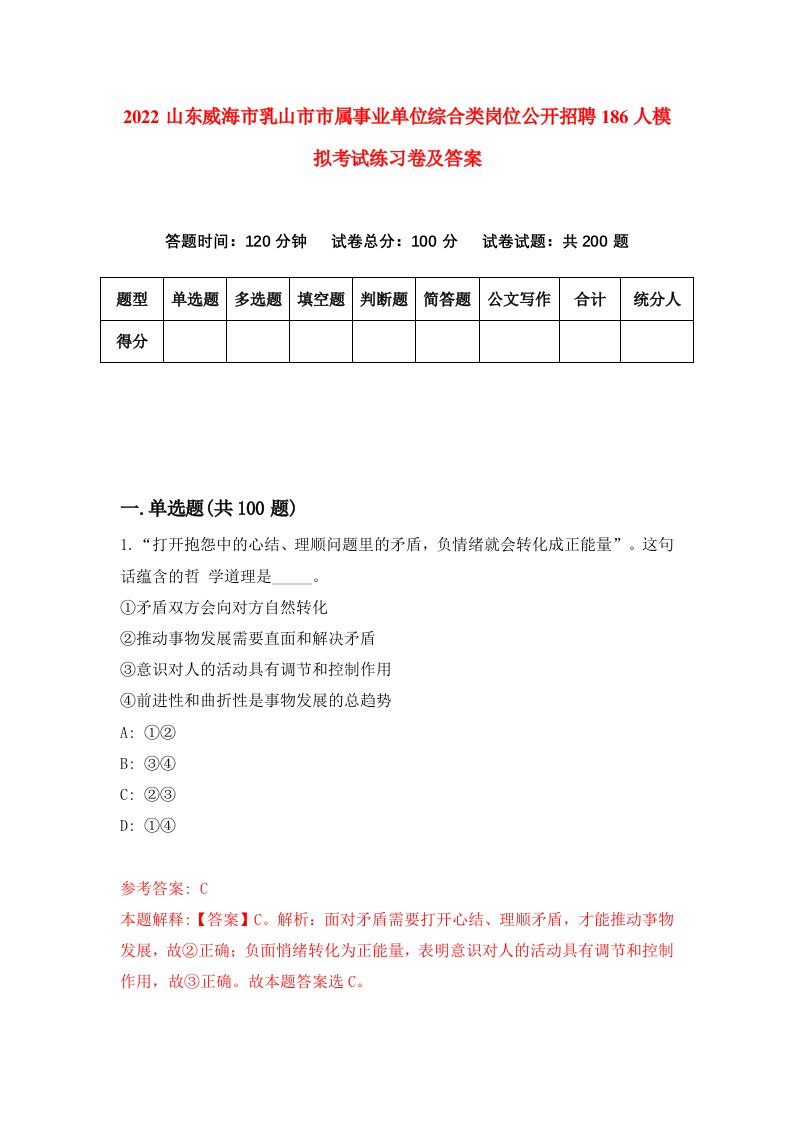 2022 山东威海市乳山市市属事业单位综合类岗位公开招聘 186 人模拟考试练习卷及答案

答题时间：120 分钟　试卷总分：100 分　试卷试题：共 200 题

| 题型 | 单选题 | 多选题 | 填空题 | 判断题 | 简答题 | 公文写作 | 合计 | 统分人 |
|---|---|---|---|---|---|---|---|---|
| 得分 | | | | | | | | |

一.单选题(共 100 题)

1.“打开抱怨中的心结、理顺问题里的矛盾，负情绪就会转化成正能量”。这句话蕴含的哲 学道理是_____。
①矛盾双方会向对方自然转化
②推动事物发展需要直面和解决矛盾
③意识对人的活动具有调节和控制作用
④前进性和曲折性是事物发展的总趋势
A: ①②
B: ③④
C: ②③
D: ①④

参考答案: C
本题解释:【答案】C。解析：面对矛盾需要打开心结、理顺矛盾，才能推动事物发展，故②正确；负面情绪转化为正能量，表明意识对人的活动具有调节和控制作用，故③正确。故本题答案选 C。